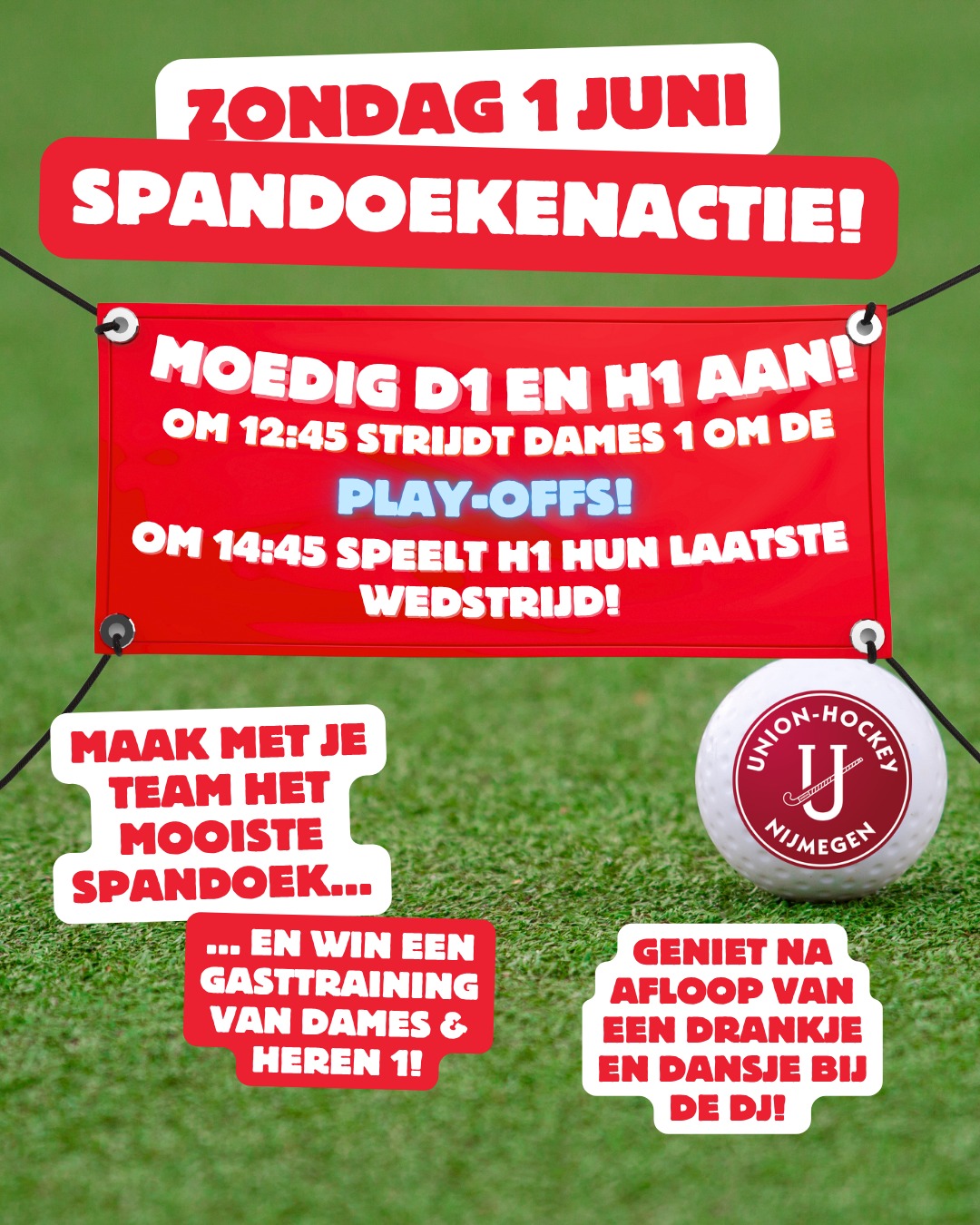 ZONDAG 1 JUNI

SPANDOEKENACTIE!

MOEDIG D1 EN H1 AAN!
OM 12:45 STRIJDT DAMES 1 OM DE
PLAY-OFFS!
OM 14:45 SPEELT H1 HUN LAATSTE WEDSTRIJD!

MAAK MET JE TEAM HET MOOISTE SPANDOEK...

... EN WIN EEN GASTTRAINING VAN DAMES & HEREN 1!

UNION-HOCKEY
U
NIJMEGEN

GENIET NA AFLOOP VAN EEN DRANKJE EN DANSJE BIJ DE DJ!